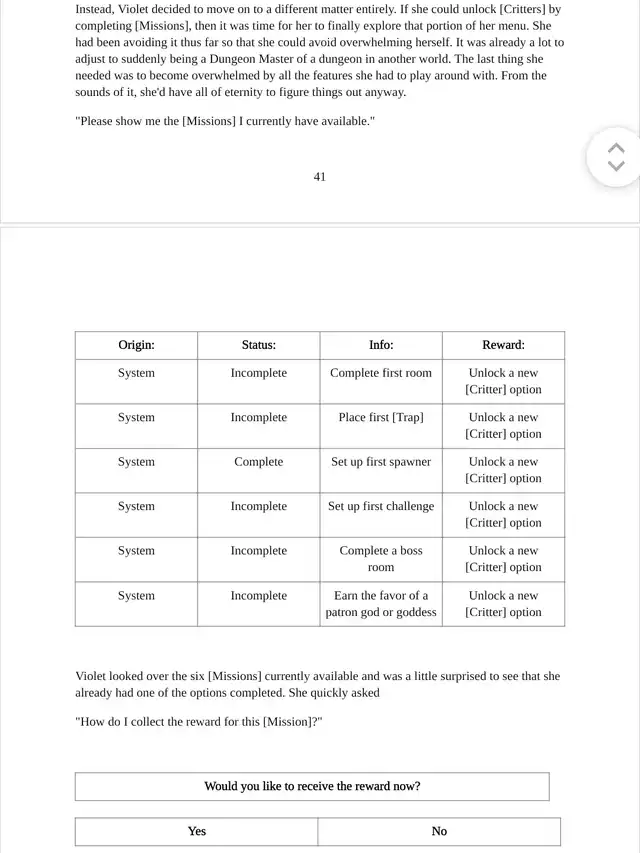 Instead, Violet decided to move on to a different matter entirely. If she could unlock [Critters] by completing [Missions], then it was time for her to finally explore that portion of her menu. She had been avoiding it thus far so that she could avoid overwhelming herself. It was already a lot to adjust to suddenly being a Dungeon Master of a dungeon in another world. The last thing she needed was to become overwhelmed by all the features she had to play around with. From the sounds of it, she'd have all of eternity to figure things out anyway.

"Please show me the [Missions] I currently have available."

41

| Origin: | Status: | Info: | Reward: |
|---|---|---|---|
| System | Incomplete | Complete first room | Unlock a new [Critter] option |
| System | Incomplete | Place first [Trap] | Unlock a new [Critter] option |
| System | Complete | Set up first spawner | Unlock a new [Critter] option |
| System | Incomplete | Set up first challenge | Unlock a new [Critter] option |
| System | Incomplete | Complete a boss room | Unlock a new [Critter] option |
| System | Incomplete | Earn the favor of a patron god or goddess | Unlock a new [Critter] option |

Violet looked over the six [Missions] currently available and was a little surprised to see that she already had one of the options completed. She quickly asked

"How do I collect the reward for this [Mission]?"

| Would you like to receive the reward now? |
|---|

| Yes | No |
|---|---|